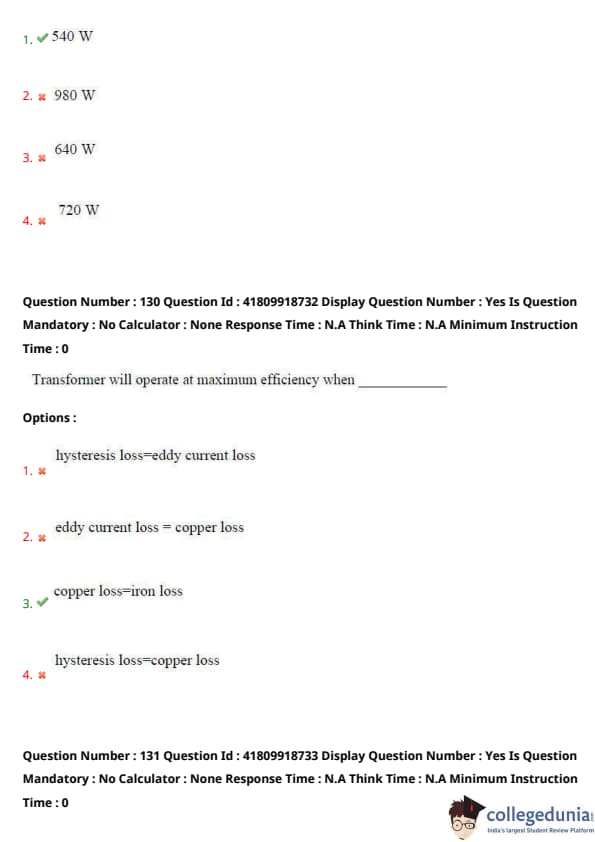 1. ✔ 540 W

2. ✖ 980 W

3. ✖ 640 W

4. ✖ 720 W

Question Number : 130 Question Id : 41809918732 Display Question Number : Yes Is Question Mandatory : No Calculator : None Response Time : N.A Think Time : N.A Minimum Instruction Time : 0

Transformer will operate at maximum efficiency when ____________

Options :

1. ✖ hysteresis loss=eddy current loss

2. ✖ eddy current loss = copper loss

3. ✔ copper loss=iron loss

4. ✖ hysteresis loss=copper loss

Question Number : 131 Question Id : 41809918733 Display Question Number : Yes Is Question Mandatory : No Calculator : None Response Time : N.A Think Time : N.A Minimum Instruction Time : 0

collegedunia
India's largest Student Review Platform